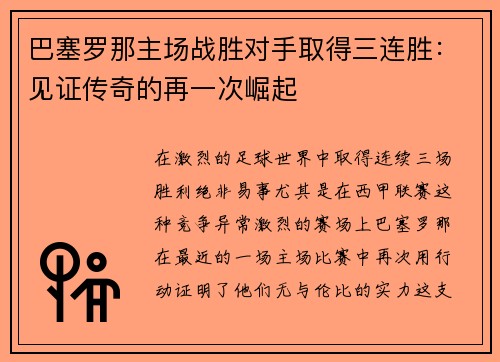 巴塞罗那主场战胜对手取得三连胜：见证传奇的再一次崛起

在激烈的足球世界中取得连续三场胜利绝非易事尤其是在西甲联赛这种竞争异常激烈的赛场上巴塞罗那在最近的一场主场比赛中再次用行动证明了他们无与伦比的实力这支